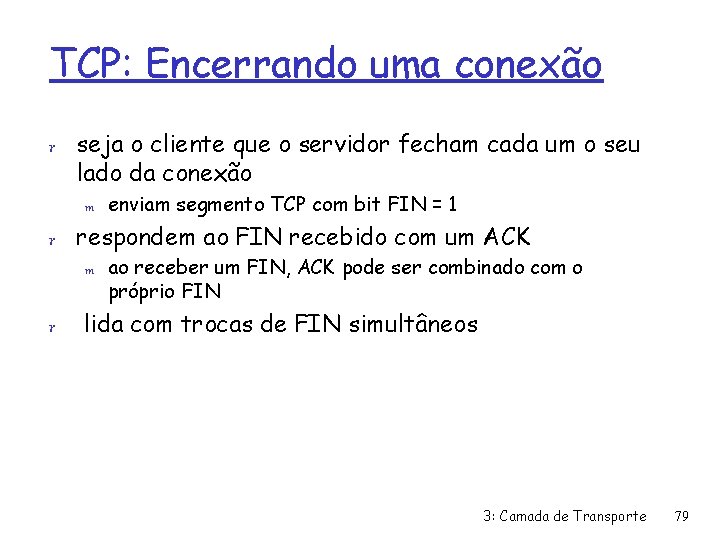 TCP: Encerrando uma conexão

r seja o cliente que o servidor fecham cada um o seu lado da conexão

m enviam segmento TCP com bit FIN = 1

r respondem ao FIN recebido com um ACK

m ao receber um FIN, ACK pode ser combinado com o próprio FIN

r lida com trocas de FIN simultâneos

3: Camada de Transporte 79